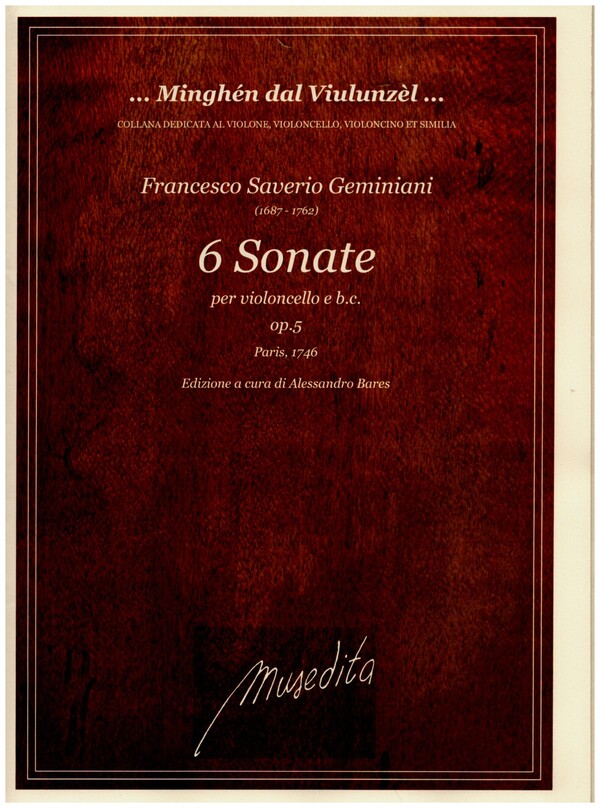 ... Minghén dal Viulunzèl ...

COLLANA DEDICATA AL VIOLONE, VIOLONCELLO, VIOLONCINO ET SIMILIA

Francesco Saverio Geminiani

(1687 - 1762)

6 Sonate

per violoncello e b.c.

op.5

Paris, 1746

Edizione a cura di Alessandro Bares

Musedita